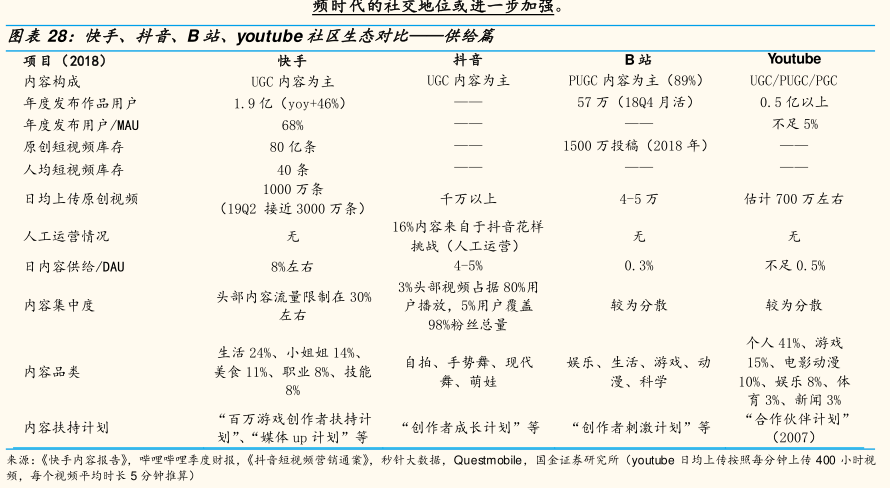 频时代的社交地位或进一步加强。

图表 28：快手、抖音、B 站、youtube 社区生态对比——供给篇

| 项目（2018） | 快手 | 抖音 | B 站 | Youtube |
|---|---|---|---|---|
| 内容构成 | UGC 内容为主 | UGC 内容为主 | PUGC 内容为主（89%） | UGC/PUGC/PGC |
| 年度发布作品用户 | 1.9 亿（yoy+46%） | —— | 57 万（18Q4 月活） | 0.5 亿以上 |
| 年度发布用户/MAU | 68% | —— | —— | 不足 5% |
| 原创短视频库存 | 80 亿条 | —— | 1500 万投稿（2018 年） | —— |
| 人均短视频库存 | 40 条 | —— | —— | —— |
| 日均上传原创视频 | 1000 万条（19Q2 接近 3000 万条） | 千万以上 | 4-5 万 | 估计 700 万左右 |
| 人工运营情况 | 无 | 16%内容来自于抖音花样挑战（人工运营） | 无 | 无 |
| 日内容供给/DAU | 8%左右 | 4-5% | 0.3% | 不足 0.5% |
| 内容集中度 | 头部内容流量限制在 30%左右 | 3%头部视频占据 80%用户播放，5%用户覆盖 98%粉丝总量 | 较为分散 | 较为分散 |
| 内容品类 | 生活 24%、小姐姐 14%、美食 11%、职业 8%、技能 8% | 自拍、手势舞、现代舞、萌娃 | 娱乐、生活、游戏、动漫、科学 | 个人 41%、游戏 15%、电影动漫 10%、娱乐 8%、体育 3%、新闻 3% |
| 内容扶持计划 | “百万游戏创作者扶持计划”、“媒体 up 计划”等 | “创作者成长计划”等 | “创作者刺激计划”等 | “合作伙伴计划”（2007） |

来源：《快手内容报告》，哔哩哔哩季度财报，《抖音短视频营销通案》，秒针大数据，Questmobile，国金证券研究所（youtube 日均上传按照每分钟上传 400 小时视频，每个视频平均时长 5 分钟推算）